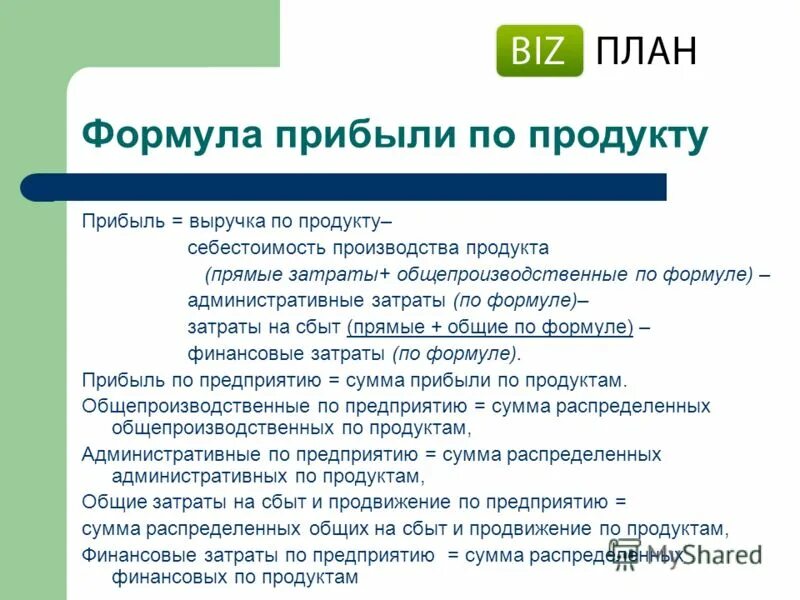 BIZ ПЛАН

Формула прибыли по продукту

Прибыль = выручка по продукту–

себестоимость производства продукта

(прямые затраты+ общепроизводственные по формуле) –

административные затраты (по формуле)–

затраты на сбыт (прямые + общие по формуле) –

финансовые затраты (по формуле).

Прибыль по предприятию = сумма прибыли по продуктам.

Общепроизводственные по предприятию = сумма распределенных общепроизводственных по продуктам,

Административные по предприятию = сумма распределенных административных по продуктам,

Общие затраты на сбыт и продвижение по предприятию =

сумма распределенных общих на сбыт и продвижение по продуктам,

Финансовые затраты по предприятию = сумма распределенных финансовых по продуктам

MyShared